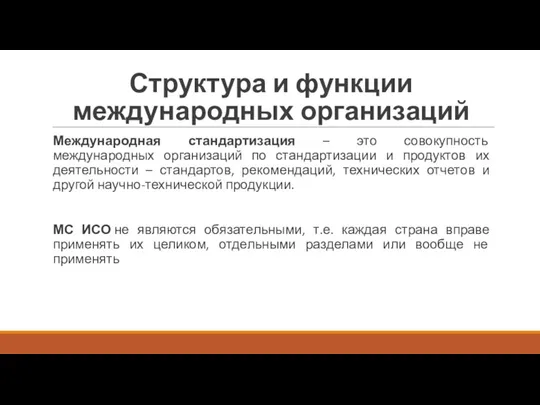 Структура и функции международных организаций

Международная стандартизация – это совокупность международных организаций по стандартизации и продуктов их деятельности – стандартов, рекомендаций, технических отчетов и другой научно-технической продукции.

МС ИСО не являются обязательными, т.е. каждая страна вправе применять их целиком, отдельными разделами или вообще не применять